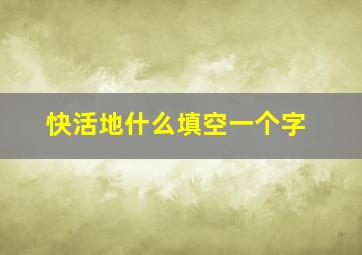 快活地什么填空一个字